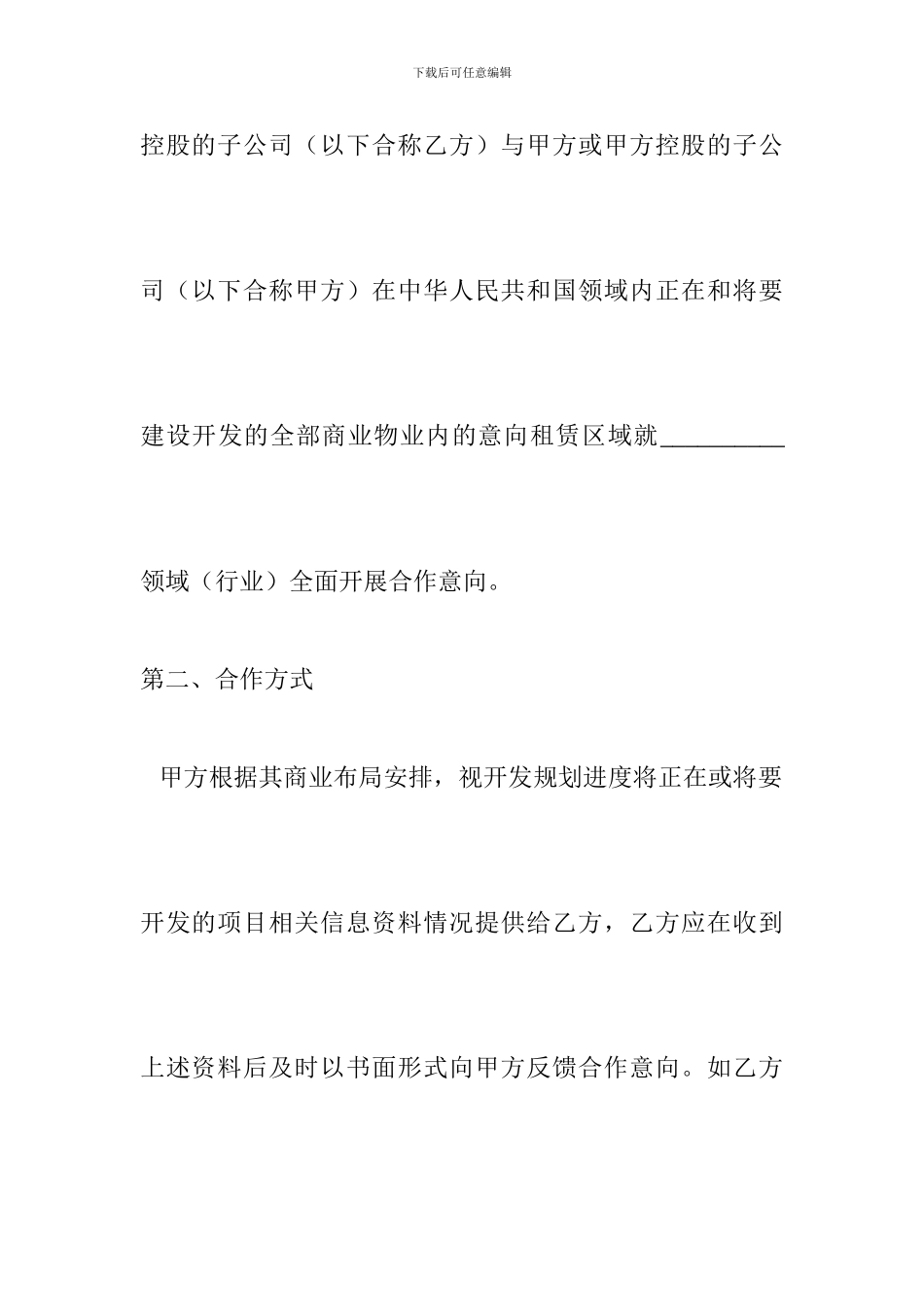 下载后可任意编辑

控股的子公司（以下合称乙方）与甲方或甲方控股的子公司（以下合称甲方）在中华人民共和国领域内正在和将要建设开发的全部商业物业内的意向租赁区域就__________领域（行业）全面开展合作意向。

第二、合作方式

甲方根据其商业布局安排，视开发规划进度将正在或将要开发的项目相关信息资料情况提供给乙方，乙方应在收到上述资料后及时以书面形式向甲方反馈合作意向。如乙方